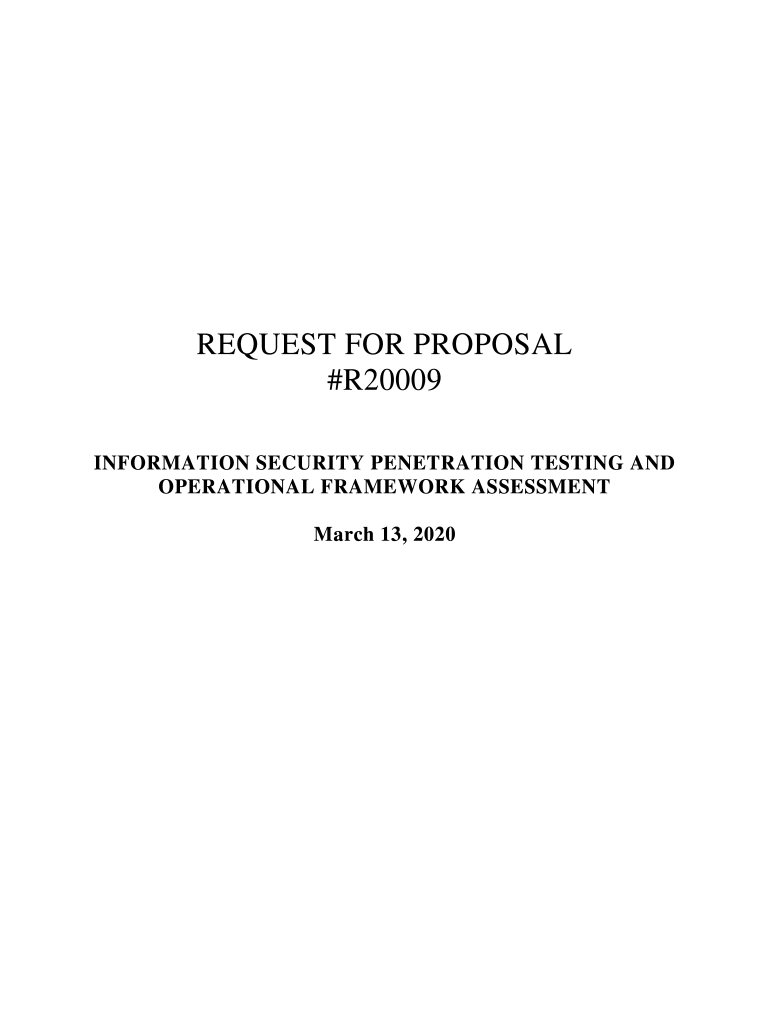 REQUEST FOR PROPOSAL
#R20009

INFORMATION SECURITY PENETRATION TESTING AND OPERATIONAL FRAMEWORK ASSESSMENT

March 13, 2020